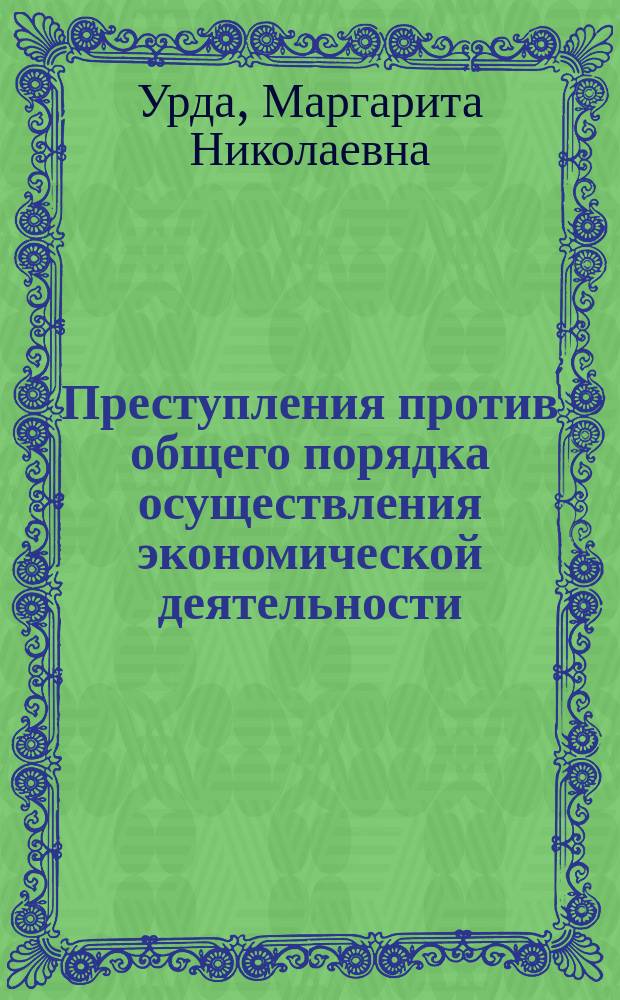 Урда, Маргарита Николаевна

Преступления против общего порядка осуществления экономической деятельности